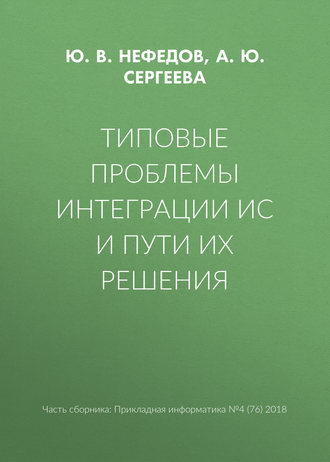 Ю. В. НЕФЕДОВ, А. Ю. СЕРГЕЕВА

ТИПОВЫЕ ПРОБЛЕМЫ ИНТЕГРАЦИИ ИС И ПУТИ ИХ РЕШЕНИЯ

Часть сборника: Прикладная информатика №4 (76) 2018